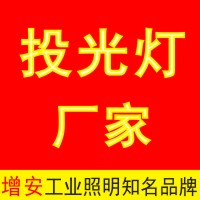 投光灯
厂家

增安工业照明知名品牌